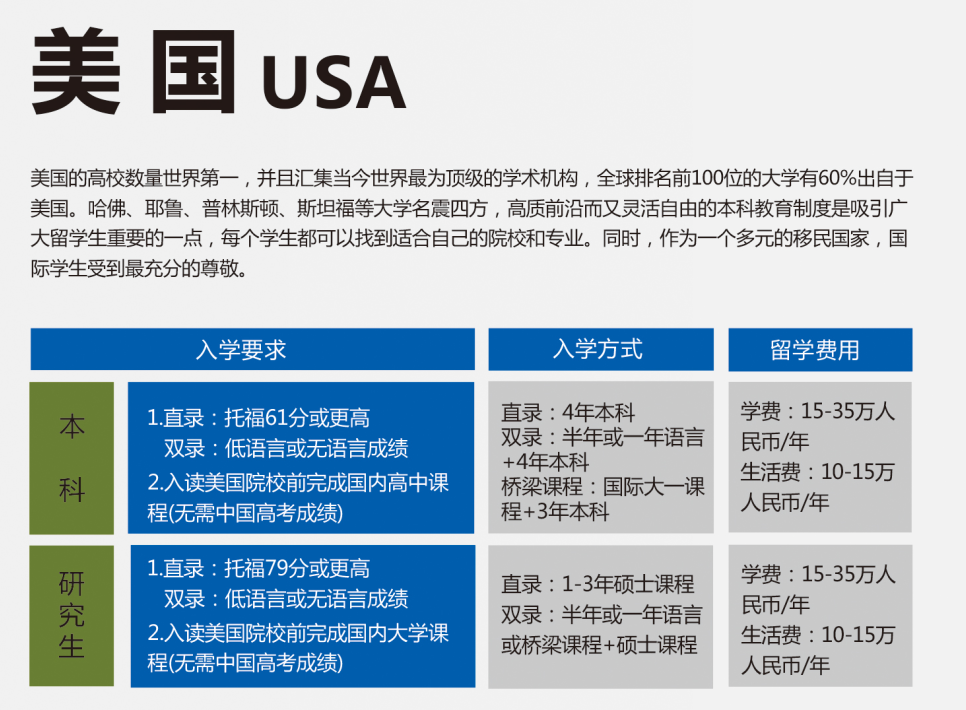 美国 USA

美国的高校数量世界第一，并且汇集当今世界最为顶级的学术机构，全球排名前100位的大学有60%出自于美国。哈佛、耶鲁、普林斯顿、斯坦福等大学名震四方，高质前沿而又灵活自由的本科教育制度是吸引广大留学生重要的一点，每个学生都可以找到适合自己的院校和专业。同时，作为一个多元的移民国家，国际学生受到最充分的尊敬。

| | 入学要求 | 入学方式 | 留学费用 |
|---|---|---|---|
| 本科 | 1.直录：托福61分或更高 双录：低语言或无语言成绩 2.入读美国院校前完成国内高中课程(无需中国高考成绩) | 直录：4年本科 双录：半年或一年语言+4年本科 桥梁课程：国际大一课程+3年本科 | 学费：15-35万人民币/年 生活费：10-15万人民币/年 |
| 研究生 | 1.直录：托福79分或更高 双录：低语言或无语言成绩 2.入读美国院校前完成国内大学课程(无需中国高考成绩) | 直录：1-3年硕士课程 双录：半年或一年语言或桥梁课程+硕士课程 | 学费：15-35万人民币/年 生活费：10-15万人民币/年 |